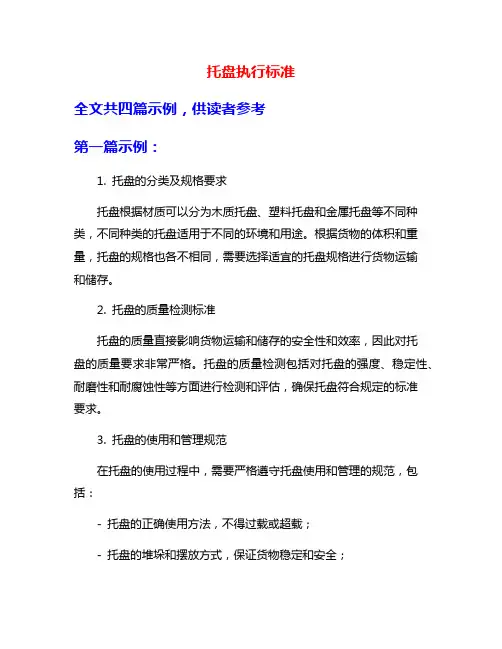 托盘执行标准

全文共四篇示例，供读者参考

第一篇示例：

1. 托盘的分类及规格要求

托盘根据材质可以分为木质托盘、塑料托盘和金属托盘等不同种类，不同种类的托盘适用于不同的环境和用途。根据货物的体积和重量，托盘的规格也各不相同，需要选择适宜的托盘规格进行货物运输和储存。

2. 托盘的质量检测标准

托盘的质量直接影响货物运输和储存的安全性和效率，因此对托盘的质量要求非常严格。托盘的质量检测包括对托盘的强度、稳定性、耐磨性和耐腐蚀性等方面进行检测和评估，确保托盘符合规定的标准要求。

3. 托盘的使用和管理规范

在托盘的使用过程中，需要严格遵守托盘使用和管理的规范，包括：

- 托盘的正确使用方法，不得过载或超载；

- 托盘的堆垛和摆放方式，保证货物稳定和安全；